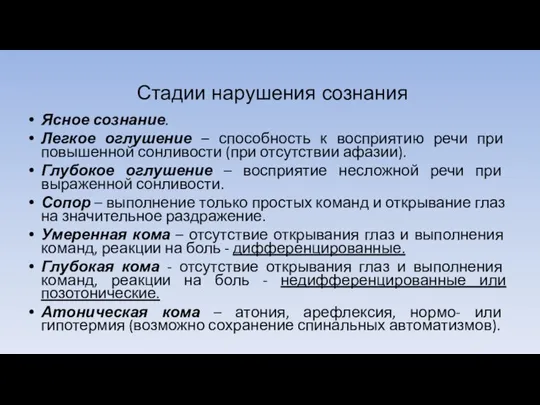 Стадии нарушения сознания

• Ясное сознание.
• Легкое оглушение – способность к восприятию речи при повышенной сонливости (при отсутствии афазии).
• Глубокое оглушение – восприятие несложной речи при выраженной сонливости.
• Сопор – выполнение только простых команд и открывание глаз на значительное раздражение.
• Умеренная кома – отсутствие открывания глаз и выполнения команд, реакции на боль - дифференцированные.
• Глубокая кома - отсутствие открывания глаз и выполнения команд, реакции на боль - недифференцированные или позотонические.
• Атоническая кома – атония, арефлексия, нормо- или гипотермия (возможно сохранение спинальных автоматизмов).